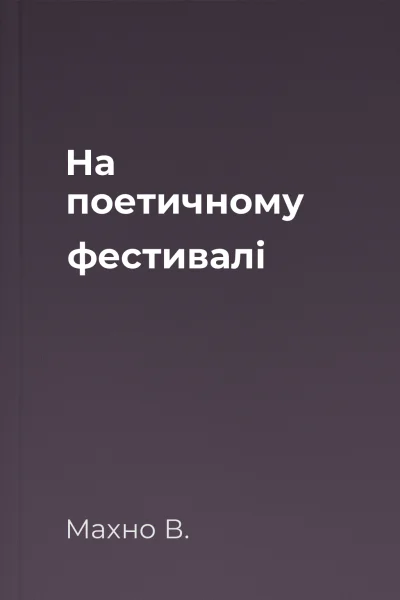 На поетичному фестивалі

Махно В.